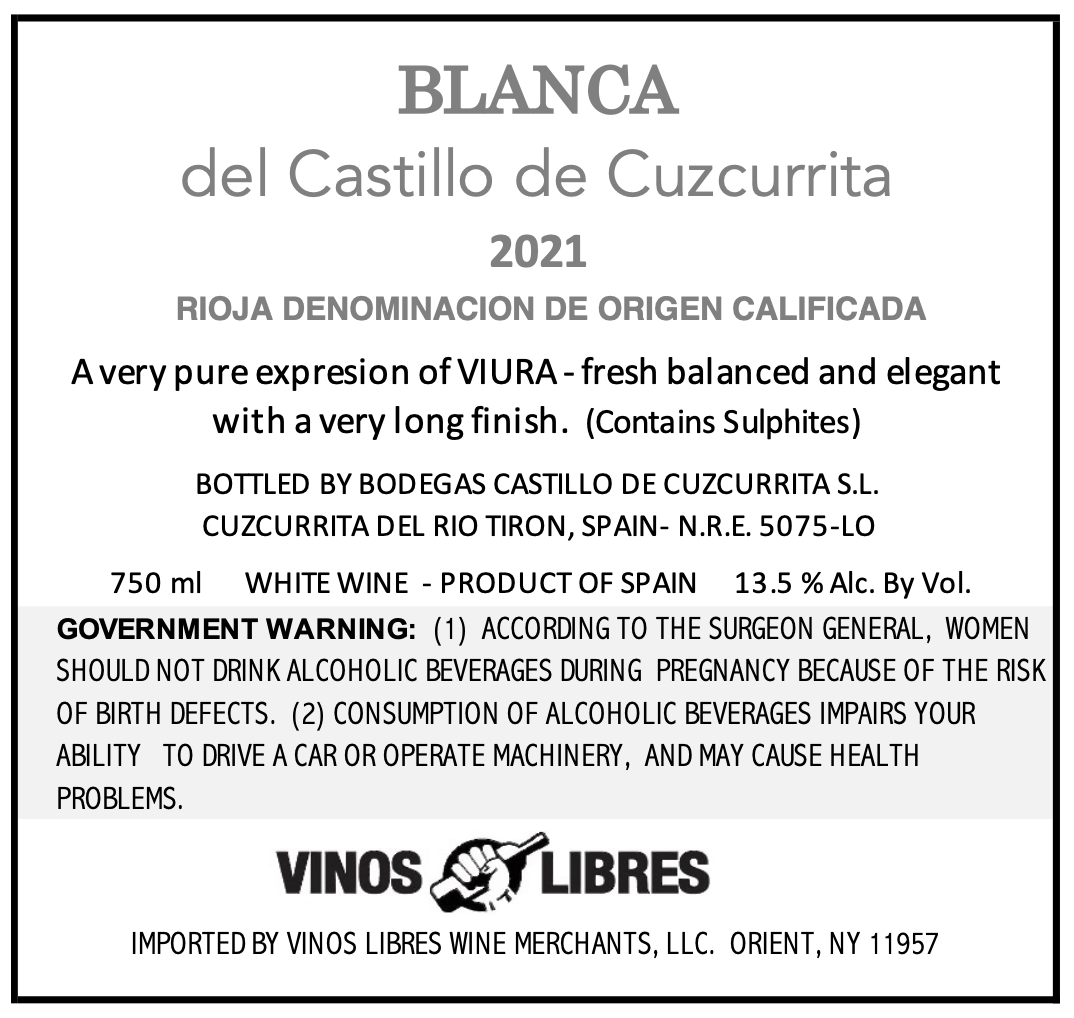 BLANCA
del Castillo de Cuzcurrita
2021
RIOJA DENOMINACION DE ORIGEN CALIFICADA

A very pure expresion of VIURA - fresh balanced and elegant with a very long finish. (Contains Sulphites)

BOTTLED BY BODEGAS CASTILLO DE CUZCURRITA S.L.
CUZCURRITA DEL RIO TIRON, SPAIN- N.R.E. 5075-LO

750 ml WHITE WINE - PRODUCT OF SPAIN 13.5 % Alc. By Vol.

GOVERNMENT WARNING: (1) ACCORDING TO THE SURGEON GENERAL, WOMEN SHOULD NOT DRINK ALCOHOLIC BEVERAGES DURING PREGNANCY BECAUSE OF THE RISK OF BIRTH DEFECTS. (2) CONSUMPTION OF ALCOHOLIC BEVERAGES IMPAIRS YOUR ABILITY TO DRIVE A CAR OR OPERATE MACHINERY, AND MAY CAUSE HEALTH PROBLEMS.

VINOS LIBRES

IMPORTED BY VINOS LIBRES WINE MERCHANTS, LLC. ORIENT, NY 11957